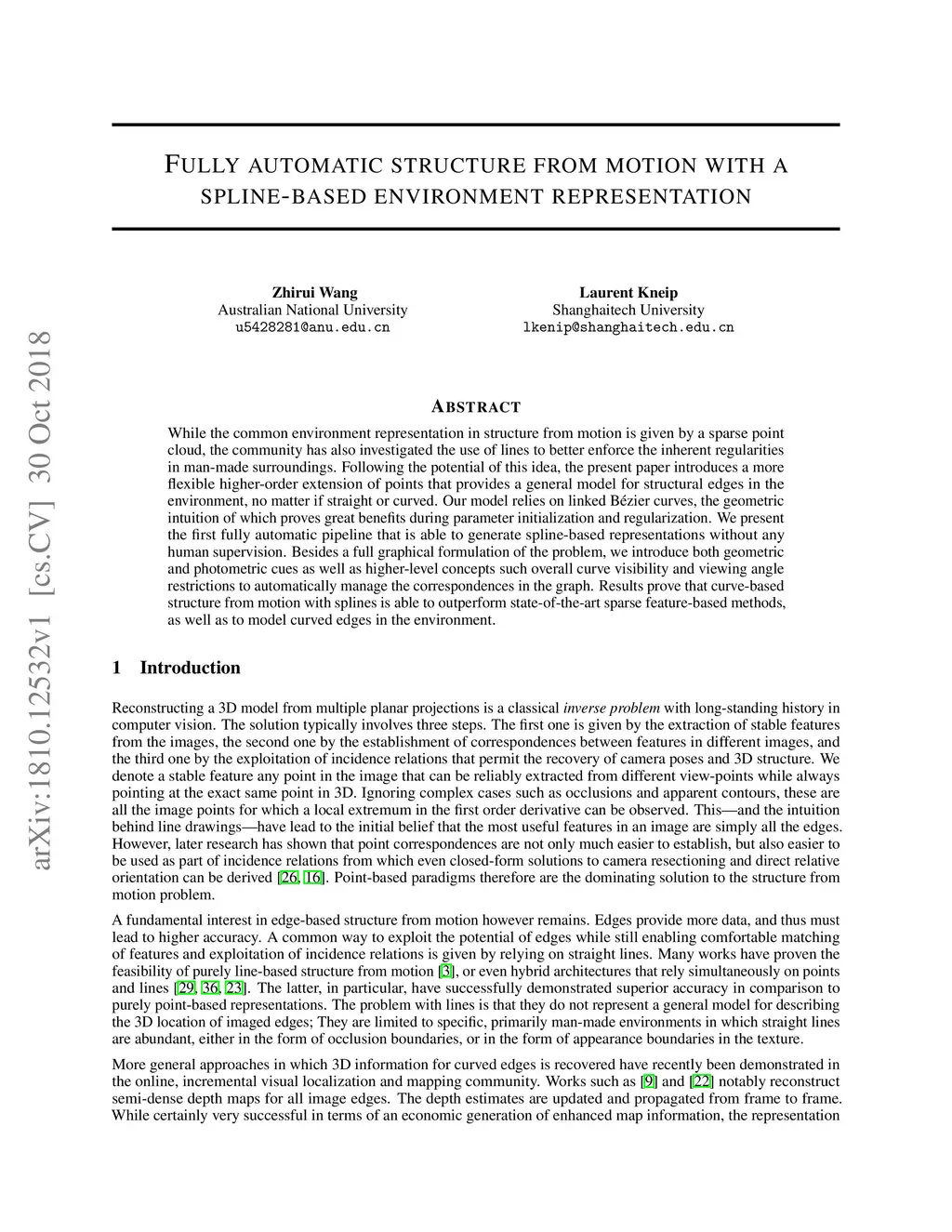 arXiv:1810.12532v1 [cs.CV] 30 Oct 2018

FULLY AUTOMATIC STRUCTURE FROM MOTION WITH A SPLINE-BASED ENVIRONMENT REPRESENTATION

Zhirui Wang
Australian National University
u5428281@anu.edu.cn

Laurent Kneip
Shanghaitech University
lkenip@shanghaitech.edu.cn

ABSTRACT

While the common environment representation in structure from motion is given by a sparse point cloud, the community has also investigated the use of lines to better enforce the inherent regularities in man-made surroundings. Following the potential of this idea, the present paper introduces a more flexible higher-order extension of points that provides a general model for structural edges in the environment, no matter if straight or curved. Our model relies on linked Bézier curves, the geometric intuition of which proves great benefits during parameter initialization and regularization. We present the first fully automatic pipeline that is able to generate spline-based representations without any human supervision. Besides a full graphical formulation of the problem, we introduce both geometric and photometric cues as well as higher-level concepts such overall curve visibility and viewing angle restrictions to automatically manage the correspondences in the graph. Results prove that curve-based structure from motion with splines is able to outperform state-of-the-art sparse feature-based methods, as well as to model curved edges in the environment.

1 Introduction

Reconstructing a 3D model from multiple planar projections is a classical inverse problem with long-standing history in computer vision. The solution typically involves three steps. The first one is given by the extraction of stable features from the images, the second one by the establishment of correspondences between features in different images, and the third one by the exploitation of incidence relations that permit the recovery of camera poses and 3D structure. We denote a stable feature any point in the image that can be reliably extracted from different view-points while always pointing at the exact same point in 3D. Ignoring complex cases such as occlusions and apparent contours, these are all the image points for which a local extremum in the first order derivative can be observed. This—and the intuition behind line drawings—have lead to the initial belief that the most useful features in an image are simply all the edges. However, later research has shown that point correspondences are not only much easier to establish, but also easier to be used as part of incidence relations from which even closed-form solutions to camera resectioning and direct relative orientation can be derived [26, 16]. Point-based paradigms therefore are the dominating solution to the structure from motion problem.

A fundamental interest in edge-based structure from motion however remains. Edges provide more data, and thus must lead to higher accuracy. A common way to exploit the potential of edges while still enabling comfortable matching of features and exploitation of incidence relations is given by relying on straight lines. Many works have proven the feasibility of purely line-based structure from motion [3], or even hybrid architectures that rely simultaneously on points and lines [29, 36, 23]. The latter, in particular, have successfully demonstrated superior accuracy in comparison to purely point-based representations. The problem with lines is that they do not represent a general model for describing the 3D location of imaged edges; They are limited to specific, primarily man-made environments in which straight lines are abundant, either in the form of occlusion boundaries, or in the form of appearance boundaries in the texture.

More general approaches in which 3D information for curved edges is recovered have recently been demonstrated in the online, incremental visual localization and mapping community. Works such as [9] and [22] notably reconstruct semi-dense depth maps for all image edges. The depth estimates are updated and propagated from frame to frame. While certainly very successful in terms of an economic generation of enhanced map information, the representation